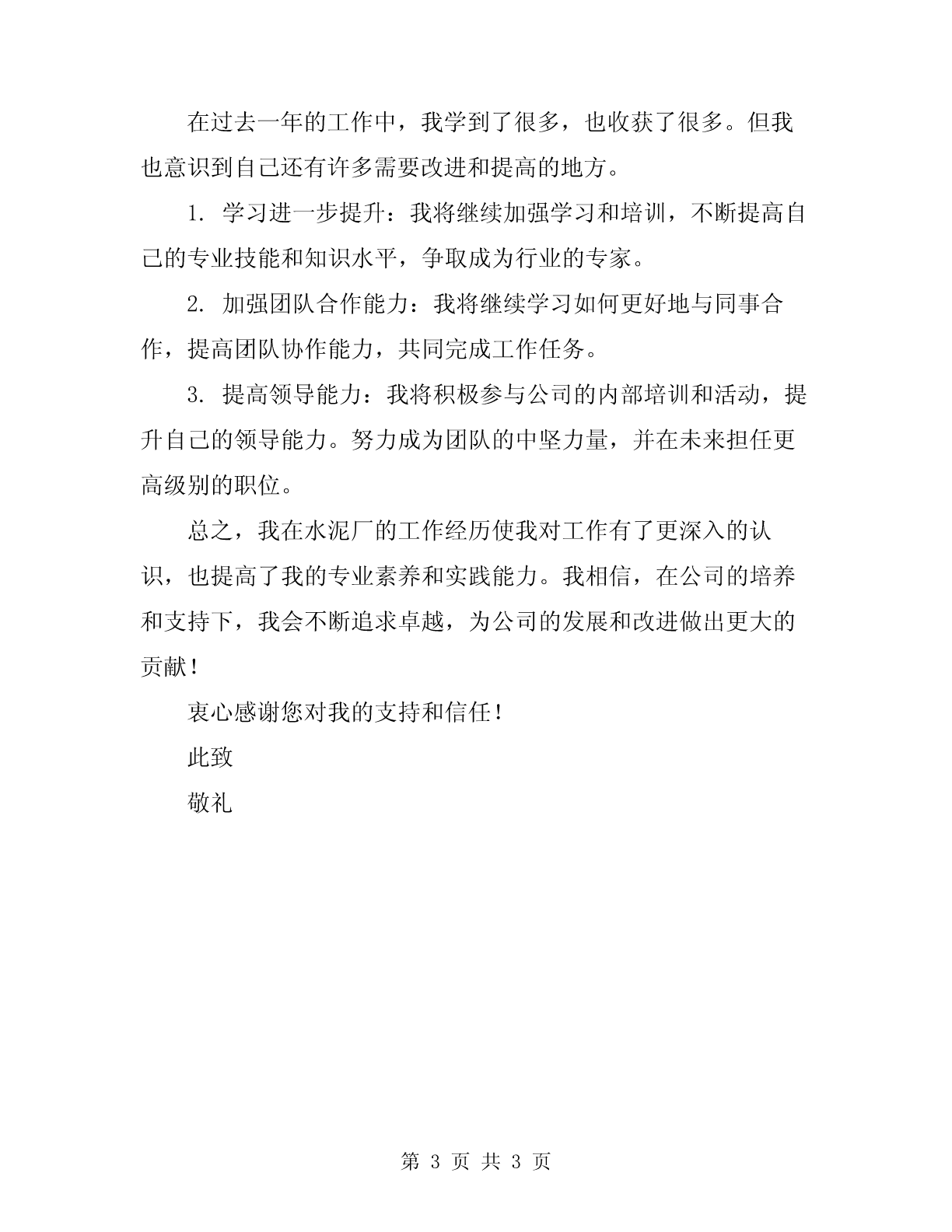 在过去一年的工作中，我学到了很多，也收获了很多。但我也意识到自己还有许多需要改进和提高的地方。

1. 学习进一步提升：我将继续加强学习和培训，不断提高自己的专业技能和知识水平，争取成为行业的专家。

2. 加强团队合作能力：我将继续学习如何更好地与同事合作，提高团队协作能力，共同完成工作任务。

3. 提高领导能力：我将积极参与公司的内部培训和活动，提升自己的领导能力。努力成为团队的中坚力量，并在未来担任更高级别的职位。

总之，我在水泥厂的工作经历使我对工作有了更深入的认识，也提高了我的专业素养和实践能力。我相信，在公司的培养和支持下，我会不断追求卓越，为公司的发展和改进做出更大的贡献！

衷心感谢您对我的支持和信任！

此致

敬礼

第 3 页 共 3 页